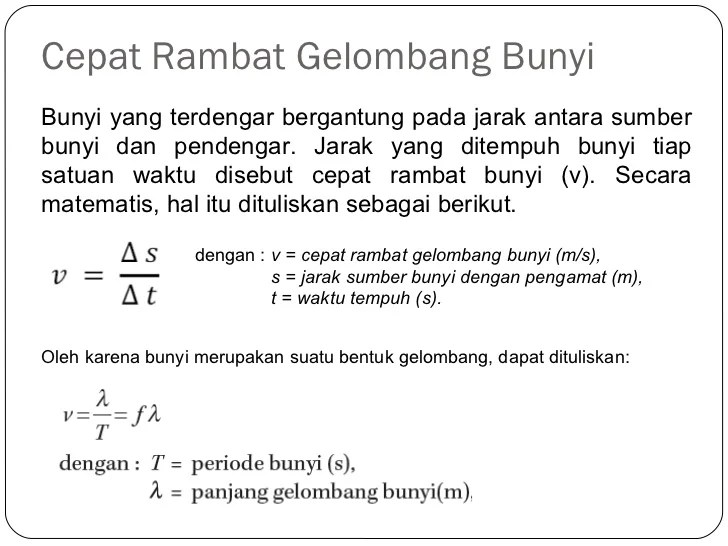 Cepat Rambat Gelombang Bunyi

Bunyi yang terdengar bergantung pada jarak antara sumber bunyi dan pendengar. Jarak yang ditempuh bunyi tiap satuan waktu disebut cepat rambat bunyi (v). Secara matematis, hal itu dituliskan sebagai berikut.

$v = \frac{\Delta s}{\Delta t}$

dengan : v = cepat rambat gelombang bunyi (m/s),
s = jarak sumber bunyi dengan pengamat (m),
t = waktu tempuh (s).

Oleh karena bunyi merupakan suatu bentuk gelombang, dapat dituliskan:

$v = \frac{\lambda}{T} = f\lambda$

dengan : $T$ = periode bunyi (s),
$\lambda$ = panjang gelombang bunyi(m),